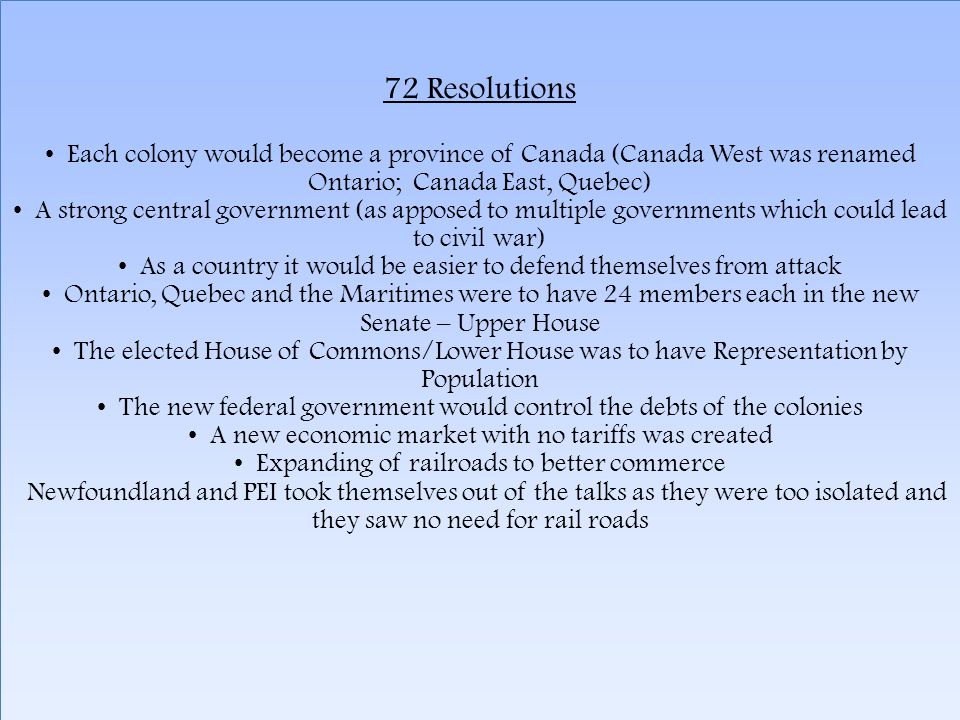 72 Resolutions

• Each colony would become a province of Canada (Canada West was renamed Ontario; Canada East, Quebec)
• A strong central government (as apposed to multiple governments which could lead to civil war)
• As a country it would be easier to defend themselves from attack
• Ontario, Quebec and the Maritimes were to have 24 members each in the new Senate – Upper House
• The elected House of Commons/Lower House was to have Representation by Population
• The new federal government would control the debts of the colonies
• A new economic market with no tariffs was created
• Expanding of railroads to better commerce
Newfoundland and PEI took themselves out of the talks as they were too isolated and they saw no need for rail roads